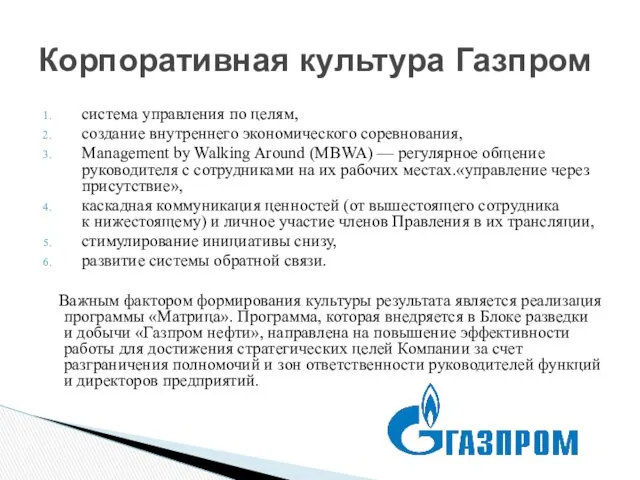 Корпоративная культура Газпром

1. система управления по целям,
2. создание внутреннего экономического соревнования,
3. Management by Walking Around (MBWA) — регулярное общение руководителя с сотрудниками на их рабочих местах.«управление через присутствие»,
4. каскадная коммуникация ценностей (от вышестоящего сотрудника к нижестоящему) и личное участие членов Правления в их трансляции,
5. стимулирование инициативы снизу,
6. развитие системы обратной связи.

Важным фактором формирования культуры результата является реализация программы «Матрица». Программа, которая внедряется в Блоке разведки и добычи «Газпром нефти», направлена на повышение эффективности работы для достижения стратегических целей Компании за счет разграничения полномочий и зон ответственности руководителей функций и директоров предприятий.

ГАЗПРОМ